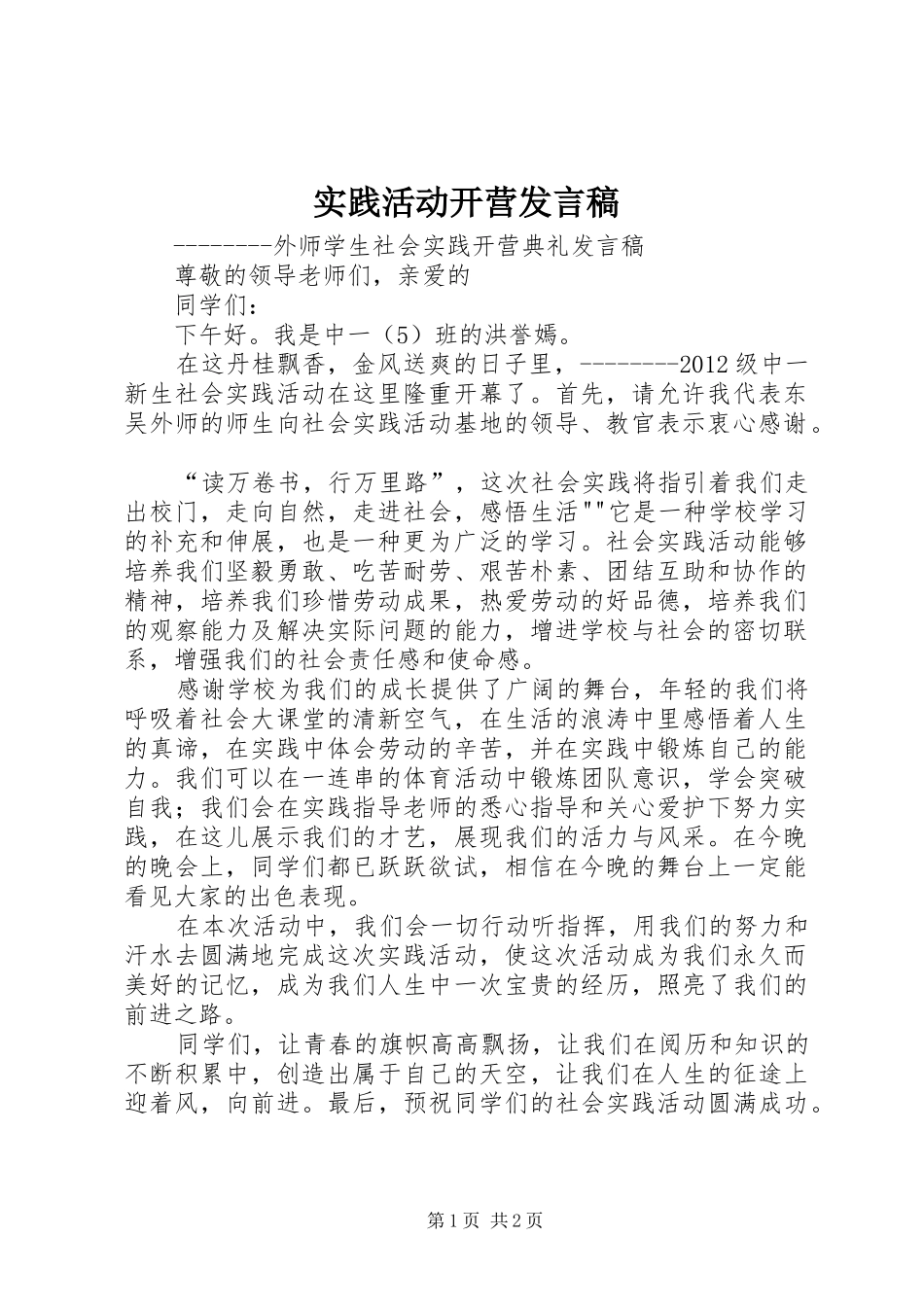 实践活动开营发言稿

--------外师学生社会实践开营典礼发言稿

尊敬的领导老师们，亲爱的

同学们：

下午好。我是中一（5）班的洪誉嫣。

在这丹桂飘香，金风送爽的日子里，--------2012级中一新生社会实践活动在这里隆重开幕了。首先，请允许我代表东吴外师的师生向社会实践活动基地的领导、教官表示衷心感谢。

“读万卷书，行万里路”，这次社会实践将指引着我们走出校门，走向自然，走进社会，感悟生活""它是一种学校学习的补充和伸展，也是一种更为广泛的学习。社会实践活动能够培养我们坚毅勇敢、吃苦耐劳、艰苦朴素、团结互助和协作的精神，培养我们珍惜劳动成果，热爱劳动的好品德，培养我们的观察能力及解决实际问题的能力，增进学校与社会的密切联系，增强我们的社会责任感和使命感。

感谢学校为我们的成长提供了广阔的舞台，年轻的我们将呼吸着社会大课堂的清新空气，在生活的浪涛中里感悟着人生的真谛，在实践中体会劳动的辛苦，并在实践中锻炼自己的能力。我们可以在一连串的体育活动中锻炼团队意识，学会突破自我；我们会在实践指导老师的悉心指导和关心爱护下努力实践，在这儿展示我们的才艺，展现我们的活力与风采。在今晚的晚会上，同学们都已跃跃欲试，相信在今晚的舞台上一定能看见大家的出色表现。

在本次活动中，我们会一切行动听指挥，用我们的努力和汗水去圆满地完成这次实践活动，使这次活动成为我们永久而美好的记忆，成为我们人生中一次宝贵的经历，照亮了我们的前进之路。

同学们，让青春的旗帜高高飘扬，让我们在阅历和知识的不断积累中，创造出属于自己的天空，让我们在人生的征途上迎着风，向前进。最后，预祝同学们的社会实践活动圆满成功。

第1页 共2页